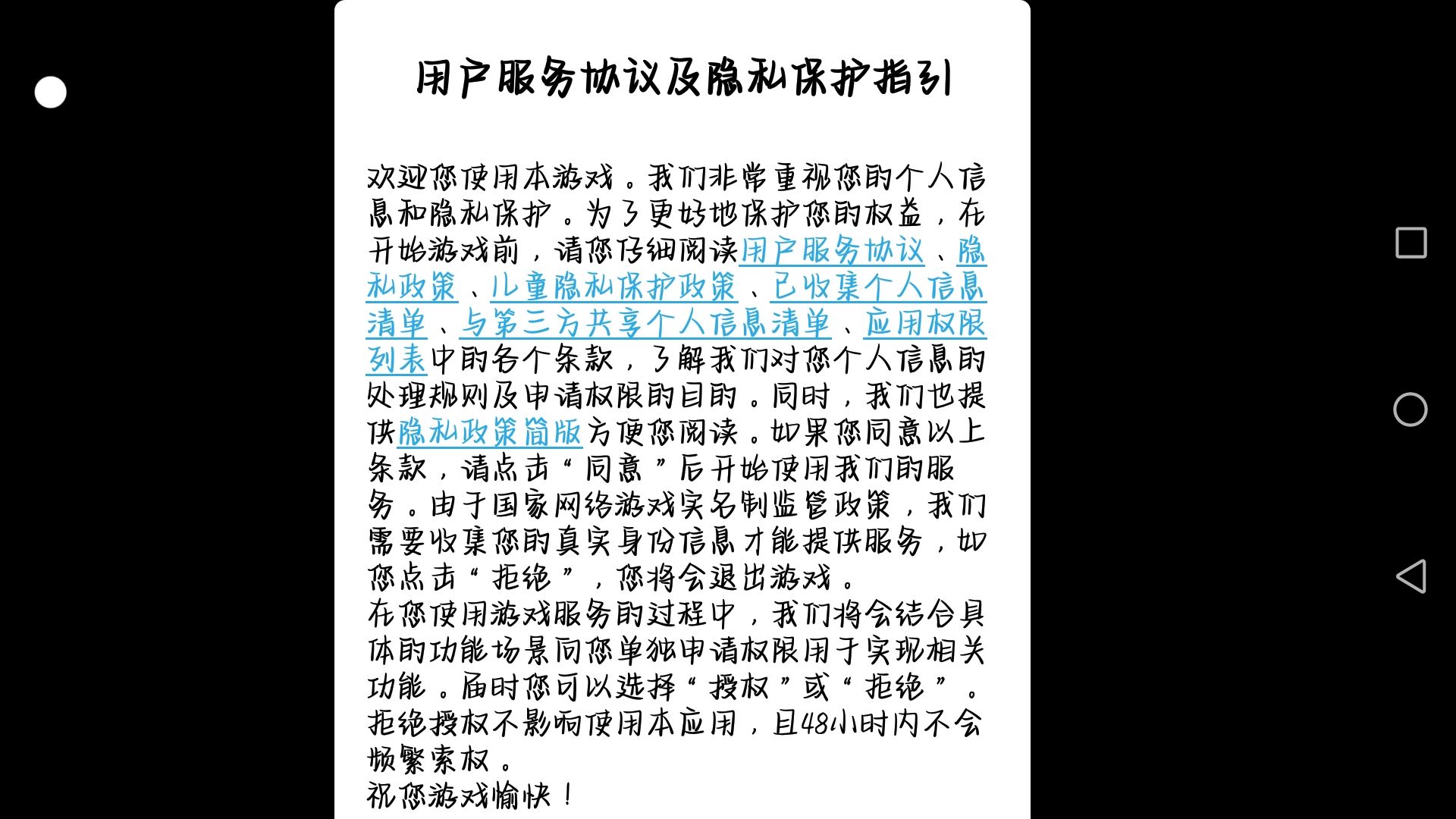 用户服务协议及隐私保护指引

欢迎您使用本游戏。我们非常重视您的个人信息和隐私保护。为了更好地保护您的权益，在开始游戏前，请您仔细阅读用户服务协议、隐私政策、儿童隐私保护政策、已收集个人信息清单、与第三方共享个人信息清单、应用权限列表中的各个条款，了解我们对您个人信息的处理规则及申请权限的目的。同时，我们也提供隐私政策简版方便您阅读。如果您同意以上条款，请点击“同意”后开始使用我们的服务。由于国家网络游戏实名制监管政策，我们需要收集您的真实身份信息才能提供服务，如您点击“拒绝”，您将会退出游戏。
在您使用游戏服务的过程中，我们将会结合具体的功能场景向您单独申请权限用于实现相关功能。届时您可以选择“授权”或“拒绝”。拒绝授权不影响使用本应用，且48小时内不会频繁索权。
祝您游戏愉快！